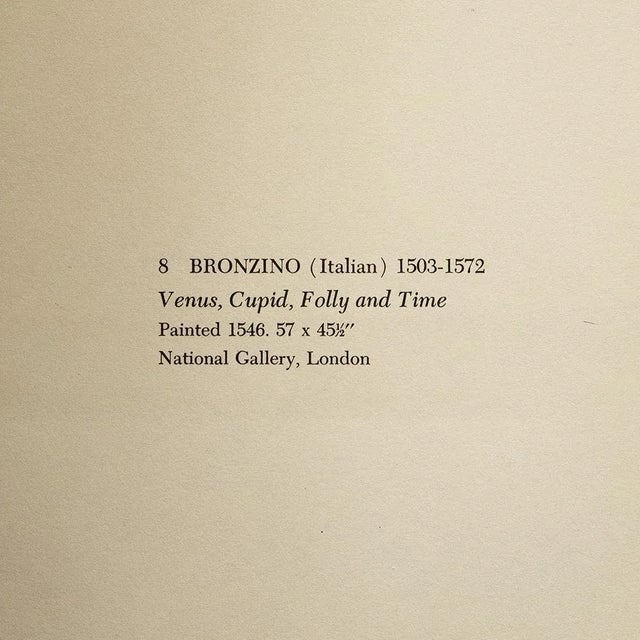 8 BRONZINO (Italian) 1503-1572

Venus, Cupid, Folly and Time

Painted 1546. 57 x 45½"

National Gallery, London